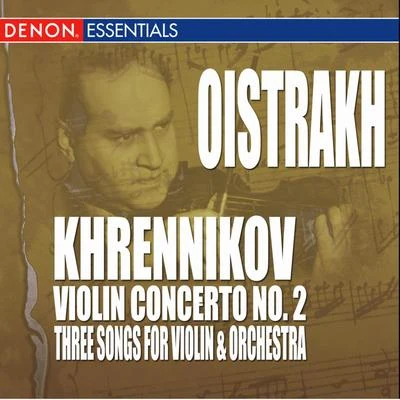 DENON. ESSENTIALS

OISTRAKH

KHRENNIKOV
VIOLIN CONCERTO NO. 2
THREE SONGS FOR VIOLIN & ORCHESTRA